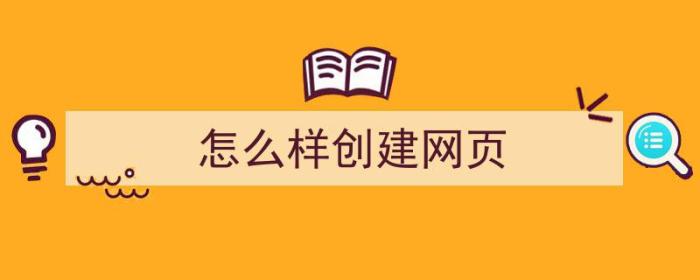 怎么样创建网页